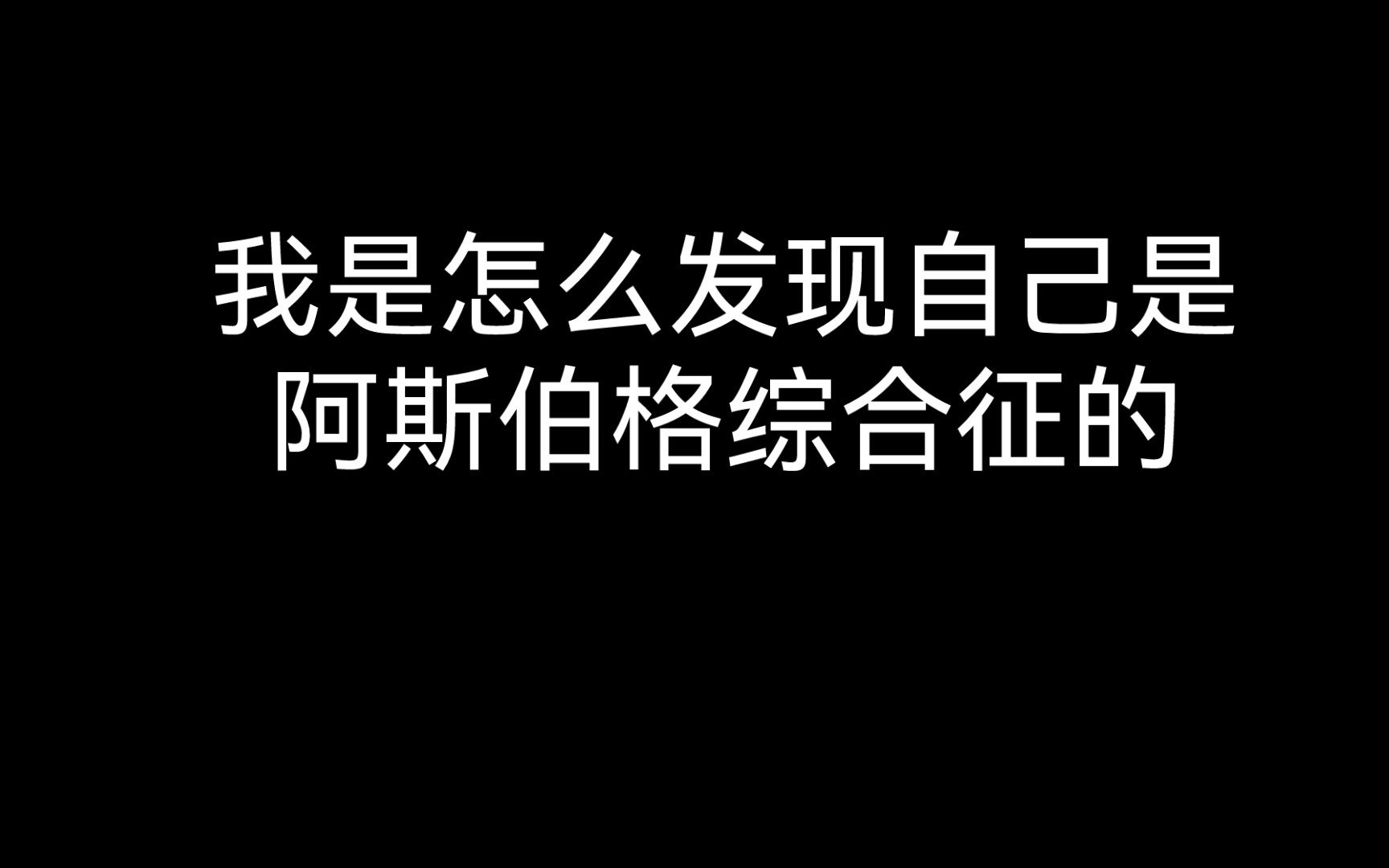 我是怎么发现自己是阿斯伯格综合征的